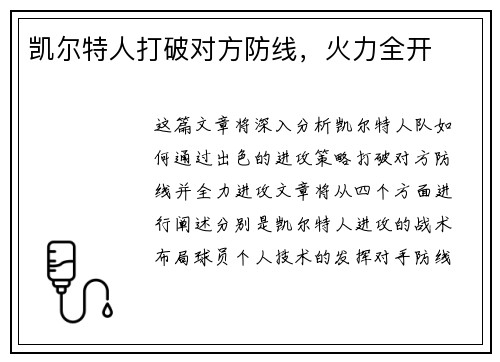 凯尔特人打破对方防线，火力全开

这篇文章将深入分析凯尔特人队如何通过出色的进攻策略打破对方防线并全力进攻文章将从四个方面进行阐述分别是凯尔特人进攻的战术布局球员个人技术的发挥对手防线